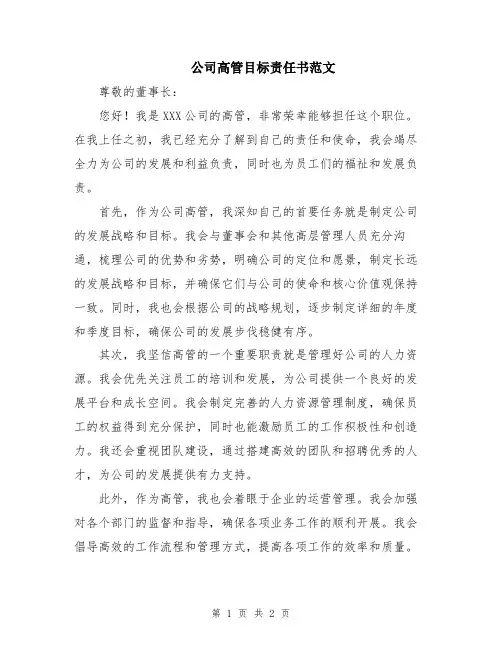 公司高管目标责任书范文

尊敬的董事长：

您好！我是XXX公司的高管，非常荣幸能够担任这个职位。在我上任之初，我已经充分了解到自己的责任和使命，我会竭尽全力为公司的发展和利益负责，同时也为员工们的福祉和发展负责。

首先，作为公司高管，我深知自己的首要任务就是制定公司的发展战略和目标。我会与董事会和其他高层管理人员充分沟通，梳理公司的优势和劣势，明确公司的定位和愿景，制定长远的发展战略和目标，并确保它们与公司的使命和核心价值观保持一致。同时，我也会根据公司的战略规划，逐步制定详细的年度和季度目标，确保公司的发展步伐稳健有序。

其次，我坚信高管的一个重要职责就是管理好公司的人力资源。我会优先关注员工的培训和发展，为公司提供一个良好的发展平台和成长空间。我会制定完善的人力资源管理制度，确保员工的权益得到充分保护，同时也能激励员工的工作积极性和创造力。我还会重视团队建设，通过搭建高效的团队和招聘优秀的人才，为公司的发展提供有力支持。

此外，作为高管，我也会着眼于企业的运营管理。我会加强对各个部门的监督和指导，确保各项业务工作的顺利开展。我会倡导高效的工作流程和管理方式，提高各项工作的效率和质量。

第 1 页 共 2 页